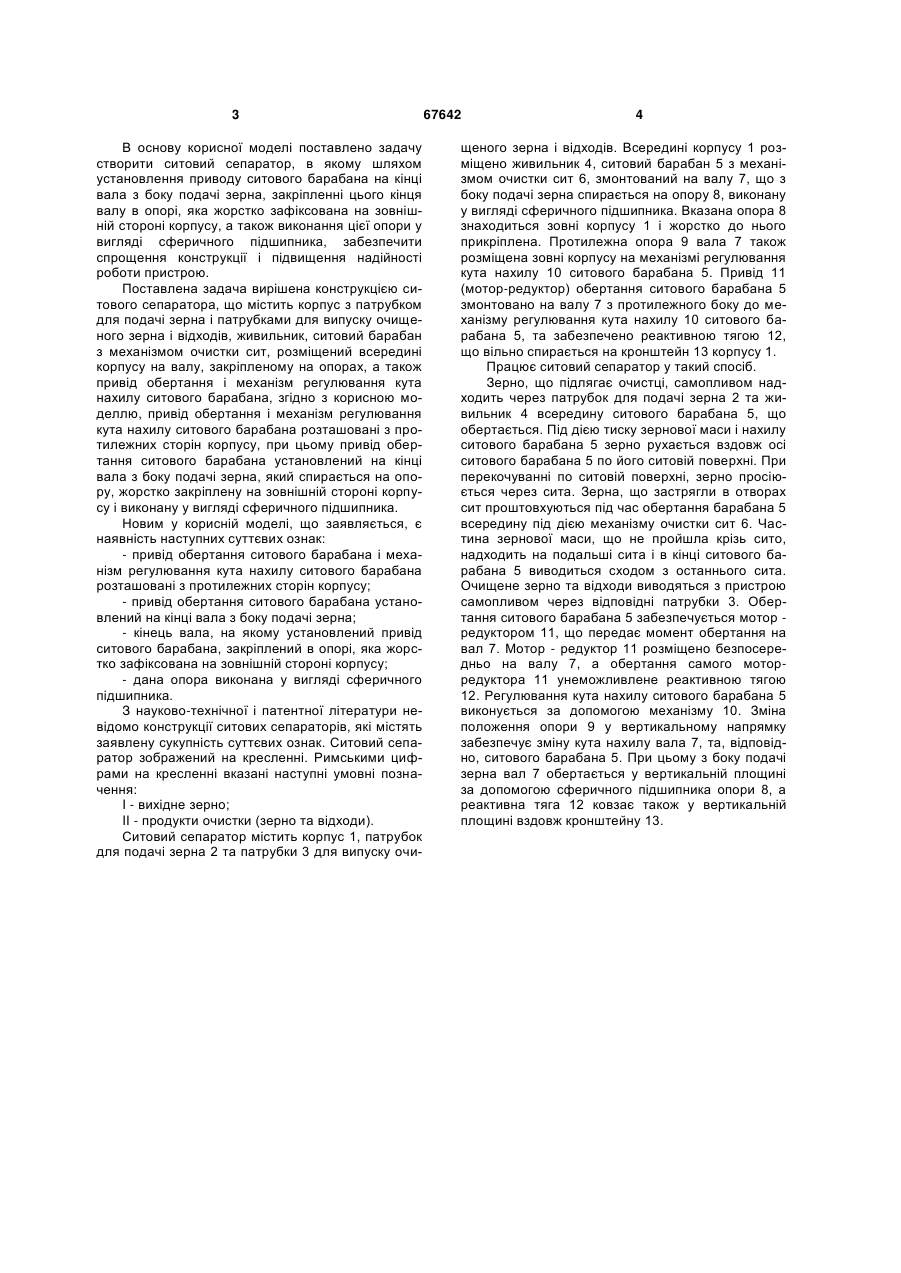 3 67642 4

В основу корисної моделі поставлено задачу створити ситовий сепаратор, в якому шляхом установлення приводу ситового барабана на кінці вала з боку подачі зерна, закріпленні цього кінця валу в опорі, яка жорстко зафіксована на зовнішній стороні корпусу, а також виконання цієї опори у вигляді сферичного підшипника, забезпечити спрощення конструкції і підвищення надійності роботи пристрою.

Поставлена задача вирішена конструкцією ситового сепаратора, що містить корпус з патрубком для подачі зерна і патрубками для випуску очищеного зерна і відходів, живильник, ситовий барабан з механізмом очистки сит, розміщений всередині корпусу на валу, закріпленому на опорах, а також привід обертання і механізм регулювання кута нахилу ситового барабана, згідно з корисною моделлю, привід обертання і механізм регулювання кута нахилу ситового барабана розташовані з протилежних сторін корпусу, при цьому привід обертання ситового барабана установлений на кінці вала з боку подачі зерна, який спирається на опору, жорстко закріплену на зовнішній стороні корпусу і виконану у вигляді сферичного підшипника.

Новим у корисній моделі, що заявляється, є наявність наступних суттєвих ознак:

- привід обертання ситового барабана і механізм регулювання кута нахилу ситового барабана розташовані з протилежних сторін корпусу;

- привід обертання ситового барабана установлений на кінці вала з боку подачі зерна;

- кінець вала, на якому установлений привід ситового барабана, закріплений в опорі, яка жорстко зафіксована на зовнішній стороні корпусу;

- дана опора виконана у вигляді сферичного підшипника.

З науково-технічної і патентної літератури невідомо конструкції ситових сепараторів, які містять заявлену сукупність суттєвих ознак. Ситовий сепаратор зображений на кресленні. Римськими цифрами на кресленні вказані наступні умовні позначення:

I - вихідне зерно;

II - продукти очистки (зерно та відходи).

Ситовий сепаратор містить корпус 1, патрубок для подачі зерна 2 та патрубки 3 для випуску очищеного зерна і відходів. Всередині корпусу 1 розміщено живильник 4, ситовий барабан 5 з механізмом очистки сит 6, змонтований на валу 7, що з боку подачі зерна спирається на опору 8, виконану у вигляді сферичного підшипника. Вказана опора 8 знаходиться зовні корпусу 1 і жорстко до нього прикріплена. Протилежна опора 9 вала 7 також розміщена зовні корпусу на механізмі регулювання кута нахилу 10 ситового барабана 5. Привід 11 (мотор-редуктор) обертання ситового барабана 5 змонтовано на валу 7 з протилежного боку до механізму регулювання кута нахилу 10 ситового барабана 5, та забезпечено реактивною тягою 12, що вільно спирається на кронштейн 13 корпусу 1.

Працює ситовий сепаратор у такий спосіб.

Зерно, що підлягає очистці, самопливом надходить через патрубок для подачі зерна 2 та живильник 4 всередину ситового барабана 5, що обертається. Під дією тиску зернової маси і нахилу ситового барабана 5 зерно рухається вздовж осі ситового барабана 5 по його ситовій поверхні. При перекочуванні по ситовій поверхні, зерно просіюється через сита. Зерна, що застрягли в отворах сит проштовхуються під час обертання барабана 5 всередину під дією механізму очистки сит 6. Частина зернової маси, що не пройшла крізь сито, надходить на подальші сита і в кінці ситового барабана 5 виводиться сходом з останнього сита. Очищене зерно та відходи виводяться з пристрою самопливом через відповідні патрубки 3. Обертання ситового барабана 5 забезпечується мотор - редуктором 11, що передає момент обертання на вал 7. Мотор - редуктор 11 розміщено безпосередньо на валу 7, а обертання самого мотор-редуктора 11 унеможливлене реактивною тягою 12. Регулювання кута нахилу ситового барабана 5 виконується за допомогою механізму 10. Зміна положення опори 9 у вертикальному напрямку забезпечує зміну кута нахилу вала 7, та, відповідно, ситового барабана 5. При цьому з боку подачі зерна вал 7 обертається у вертикальній площині за допомогою сферичного підшипника опори 8, а реактивна тяга 12 ковзає також у вертикальній площині вздовж кронштейну 13.